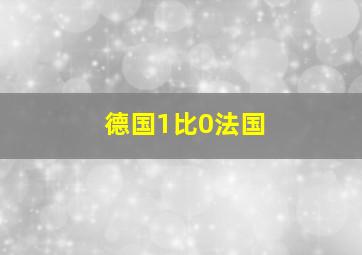 德国1比0法国